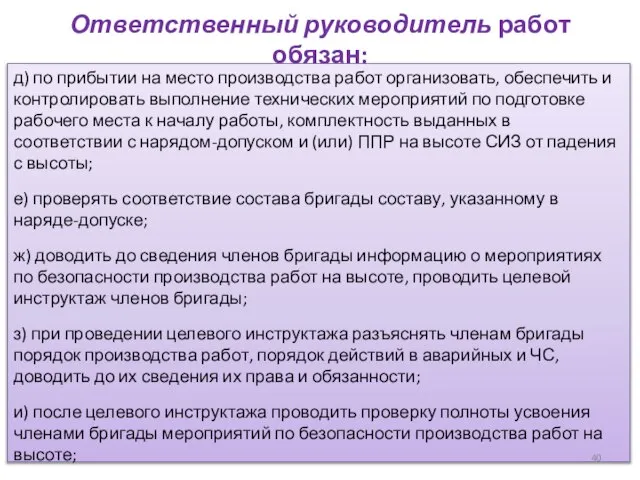 Ответственный руководитель работ обязан:

д) по прибытии на место производства работ организовать, обеспечить и контролировать выполнение технических мероприятий по подготовке рабочего места к началу работы, комплектность выданных в соответствии с нарядом-допуском и (или) ППР на высоте СИЗ от падения с высоты;

е) проверять соответствие состава бригады составу, указанному в наряде-допуске;

ж) доводить до сведения членов бригады информацию о мероприятиях по безопасности производства работ на высоте, проводить целевой инструктаж членов бригады;

з) при проведении целевого инструктажа разъяснять членам бригады порядок производства работ, порядок действий в аварийных и ЧС, доводить до их сведения их права и обязанности;

и) после целевого инструктажа проводить проверку полноты усвоения членами бригады мероприятий по безопасности производства работ на высоте;

40